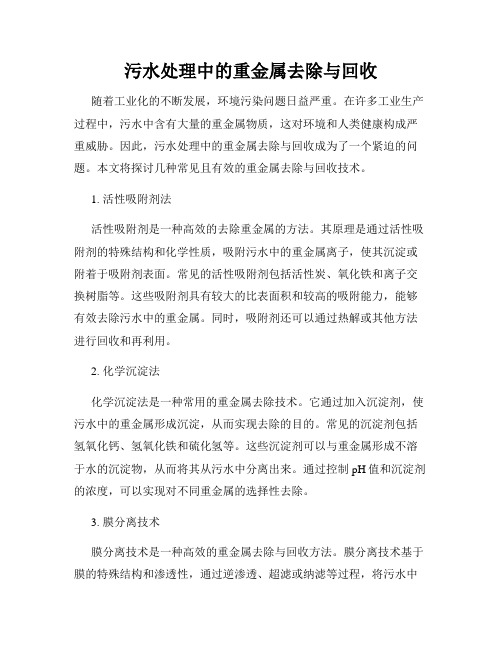 污水处理中的重金属去除与回收

随着工业化的不断发展，环境污染问题日益严重。在许多工业生产过程中，污水中含有大量的重金属物质，这对环境和人类健康构成严重威胁。因此，污水处理中的重金属去除与回收成为了一个紧迫的问题。本文将探讨几种常见且有效的重金属去除与回收技术。

1. 活性吸附剂法

活性吸附剂是一种高效的去除重金属的方法。其原理是通过活性吸附剂的特殊结构和化学性质，吸附污水中的重金属离子，使其沉淀或附着于吸附剂表面。常见的活性吸附剂包括活性炭、氧化铁和离子交换树脂等。这些吸附剂具有较大的比表面积和较高的吸附能力，能够有效去除污水中的重金属。同时，吸附剂还可以通过热解或其他方法进行回收和再利用。

2. 化学沉淀法

化学沉淀法是一种常用的重金属去除技术。它通过加入沉淀剂，使污水中的重金属形成沉淀，从而实现去除的目的。常见的沉淀剂包括氢氧化钙、氢氧化铁和硫化氢等。这些沉淀剂可以与重金属形成不溶于水的沉淀物，从而将其从污水中分离出来。通过控制 pH 值和沉淀剂的浓度，可以实现对不同重金属的选择性去除。

3. 膜分离技术

膜分离技术是一种高效的重金属去除与回收方法。膜分离技术基于膜的特殊结构和渗透性，通过逆渗透、超滤或纳滤等过程，将污水中